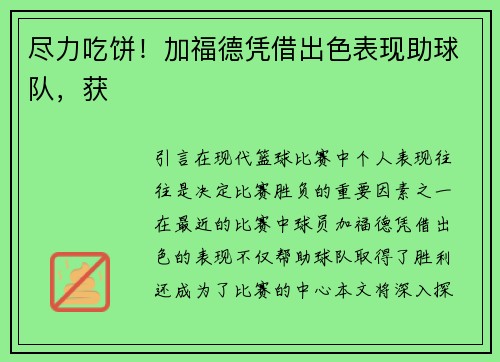 尽力吃饼！加福德凭借出色表现助球队，获

引言在现代篮球比赛中个人表现往往是决定比赛胜负的重要因素之一在最近的比赛中球员加福德凭借出色的表现不仅帮助球队取得了胜利还成为了比赛的中心本文将深入探